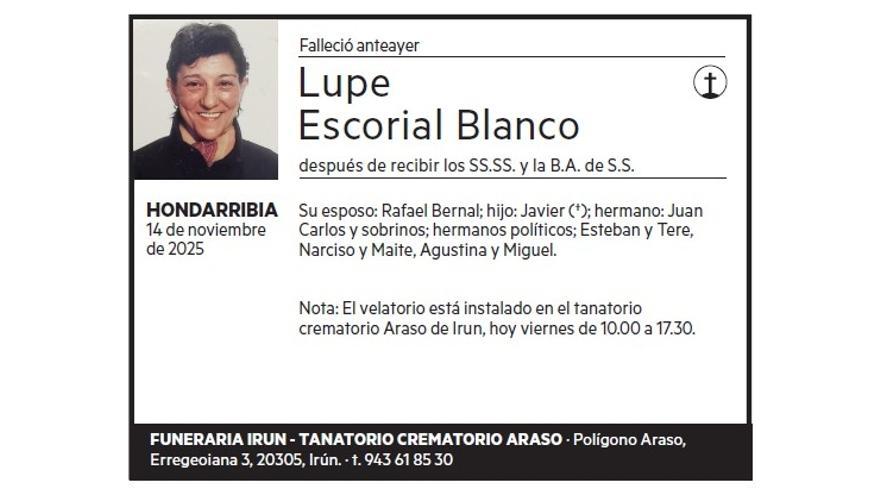 Falleció anteayer

Lupe
Escorial Blanco

después de recibir los SS.SS. y la B.A. de S.S.

HONDARRIBIA
14 de noviembre de 2025

Su esposo: Rafael Bernal; hijo: Javier (†); hermano: Juan Carlos y sobrinos; hermanos políticos; Esteban y Tere, Narciso y Maite, Agustina y Miguel.

Nota: El velatorio está instalado en el tanatorio crematorio Araso de Irun, hoy viernes de 10.00 a 17.30.

FUNERARIA IRUN - TANATORIO CREMATORIO ARASO · Polígono Araso, Erregeoiana 3, 20305, Irún. · t. 943 61 85 30